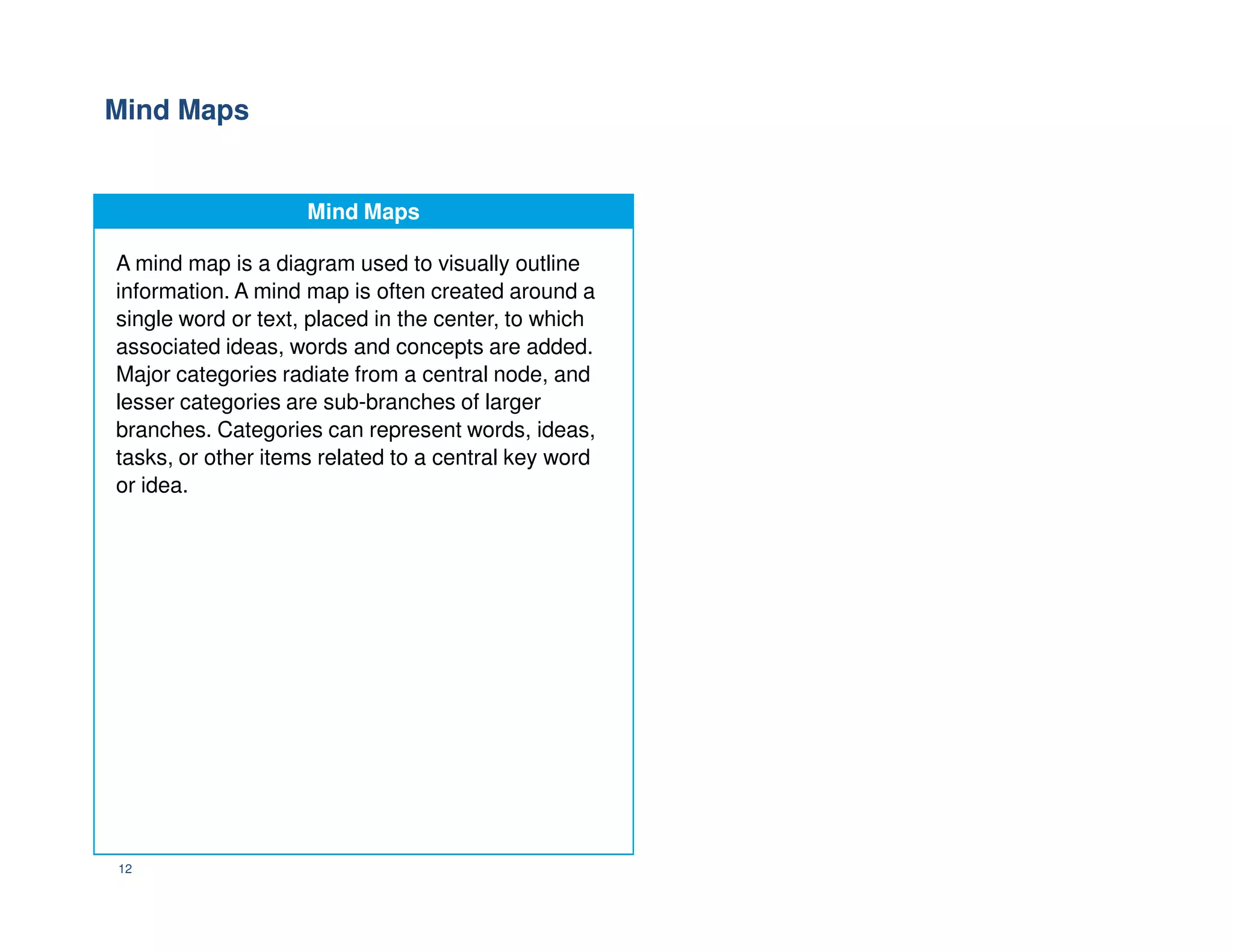 Mind Maps

Mind Maps

A mind map is a diagram used to visually outline information. A mind map is often created around a single word or text, placed in the center, to which associated ideas, words and concepts are added. Major categories radiate from a central node, and lesser categories are sub-branches of larger branches. Categories can represent words, ideas, tasks, or other items related to a central key word or idea.

12